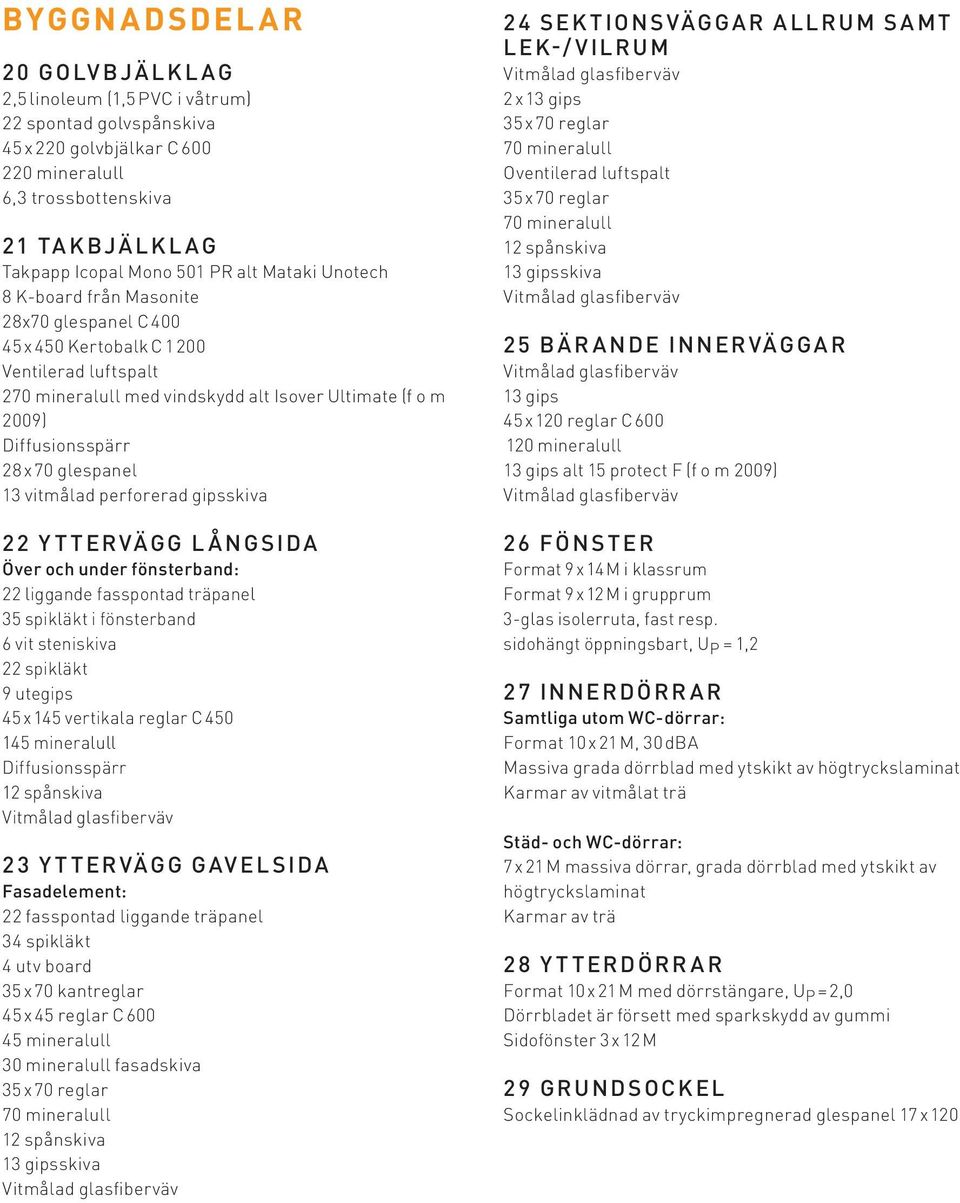 BYGGNADSDELAR

20 GOLVBJÄLKLAG
2,5 linoleum (1,5 PVC i våtrum)
22 spontad golvspånskiva
45 x 220 golvbjälkar C 600
220 mineralull
6,3 trossbottenskiva

21 TAKBJÄLKLAG
Takpapp Icopal Mono 501 PR alt Mataki Unotech
8 K-board från Masonite
28x70 glespanel C 400
45 x 450 Kertobalk C 1 200
Ventilerad luftspalt
270 mineralull med vindskydd alt Isover Ultimate (f o m 2009)
Diffusionsspärr
28 x 70 glespanel
13 vitmålad perforerad gipsskiva

22 YTTERVÄGG LÅNGSIDA
Över och under fönsterband:
22 liggande fasspontad träpanel
35 spikläkt i fönsterband
6 vit steniskiva
22 spikläkt
9 utegips
45 x 145 vertikala reglar C 450
145 mineralull
Diffusionsspärr
12 spånskiva
Vitmålad glasfiberväv

23 YTTERVÄGG GAVELSIDA
Fasadelement:
22 fasspontad liggande träpanel
34 spikläkt
4 utv board
35 x 70 kantreglar
45 x 45 reglar C 600
45 mineralull
30 mineralull fasadskiva
35 x 70 reglar
70 mineralull
12 spånskiva
13 gipsskiva
Vitmålad glasfiberväv

24 SEKTIONSVÄGGAR ALLRUM SAMT LEK-/VILRUM
Vitmålad glasfiberväv
2 x 13 gips
35 x 70 reglar
70 mineralull
Oventilerad luftspalt
35 x 70 reglar
70 mineralull
12 spånskiva
13 gipsskiva
Vitmålad glasfiberväv

25 BÄRANDE INNERVÄGGAR
Vitmålad glasfiberväv
13 gips
45 x 120 reglar C 600
120 mineralull
13 gips alt 15 protect F (f o m 2009)
Vitmålad glasfiberväv

26 FÖNSTER
Format 9 x 14 M i klassrum
Format 9 x 12 M i grupprum
3-glas isolerruta, fast resp. sidohängt öppningsbart, Up = 1,2

27 INNERDÖRRAR
Samtliga utom WC-dörrar:
Format 10 x 21 M, 30 dBA
Massiva grada dörrblad med ytskikt av högtryckslaminat
Karmar av vitmålat trä

Städ- och WC-dörrar:
7 x 21 M massiva dörrar, grada dörrblad med ytskikt av högtryckslaminat
Karmar av trä

28 YTTERDÖRRAR
Format 10 x 21 M med dörrstängare, Up = 2,0
Dörrbladet är försett med sparkskydd av gummi
Sidofönster 3 x 12 M

29 GRUNDSOCKEL
Sockelinklädnad av tryckimpregnerad glespanel 17 x 120